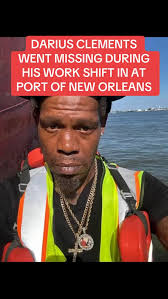 DARIUS CLEMENTS WENT MISSING DURING HIS WORK SHIFT IN AT PORT OF NEW ORLEANS